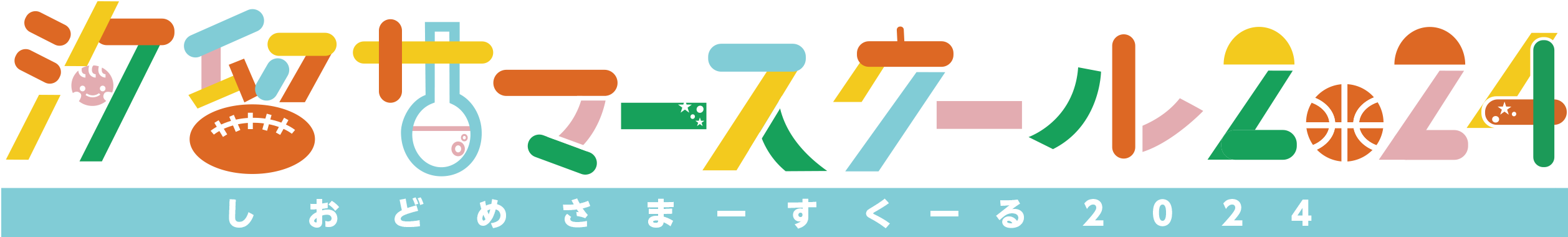 汐留サマースクール2024

しおどめさまーすくーる2024